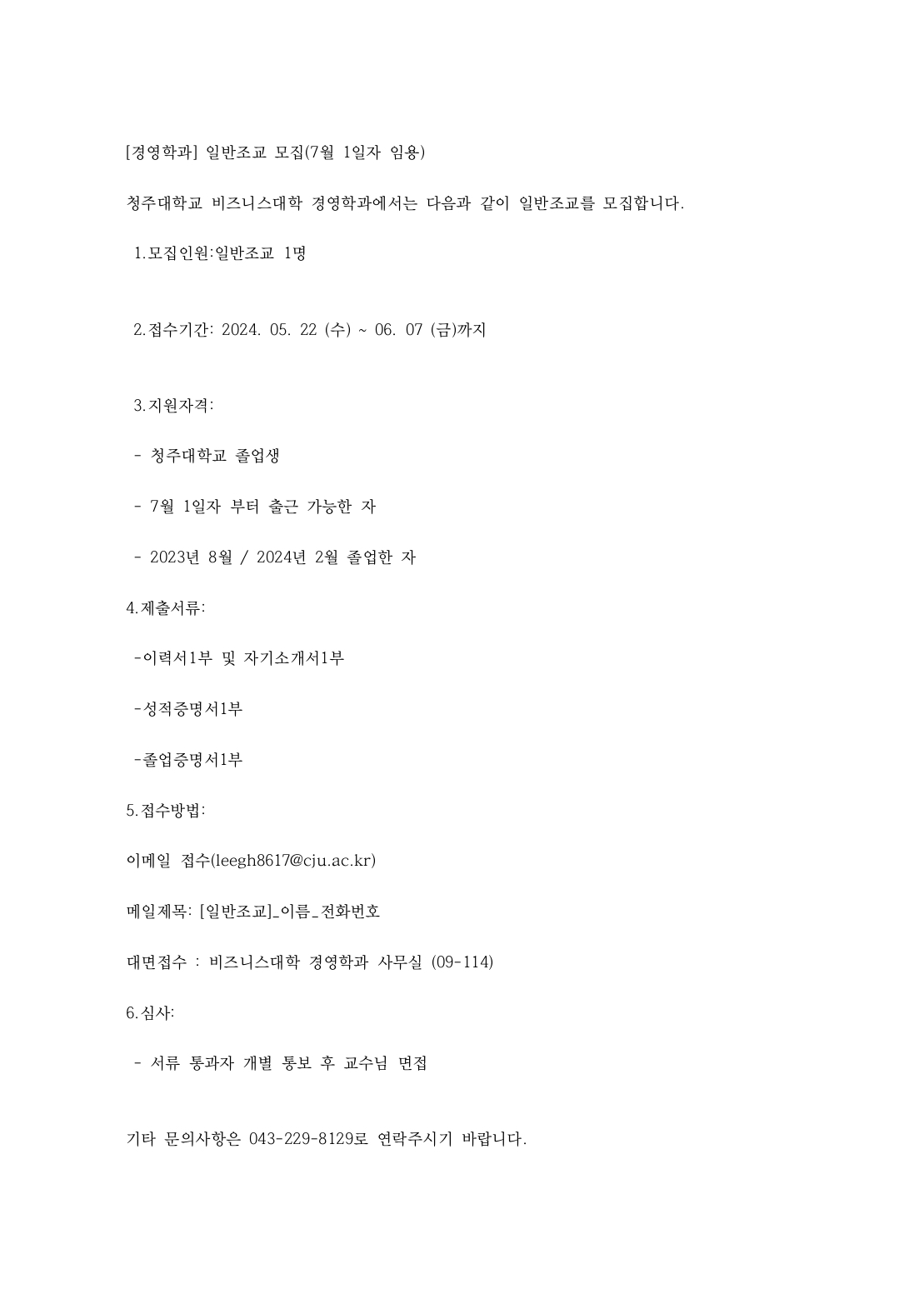 [경영학과] 일반조교 모집(7월 1일자 임용)

청주대학교 비즈니스대학 경영학과에서는 다음과 같이 일반조교를 모집합니다.

1.모집인원:일반조교 1명

2.접수기간: 2024. 05. 22 (수) ~ 06. 07 (금)까지

3.지원자격:

- 청주대학교 졸업생

- 7월 1일자 부터 출근 가능한 자

- 2023년 8월 / 2024년 2월 졸업한 자

4.제출서류:

-이력서1부 및 자기소개서1부

-성적증명서1부

-졸업증명서1부

5.접수방법:

이메일 접수(leegh8617@cju.ac.kr)

메일제목: [일반조교]_이름_전화번호

대면접수 : 비즈니스대학 경영학과 사무실 (09-114)

6.심사:

- 서류 통과자 개별 통보 후 교수님 면접

기타 문의사항은 043-229-8129로 연락주시기 바랍니다.